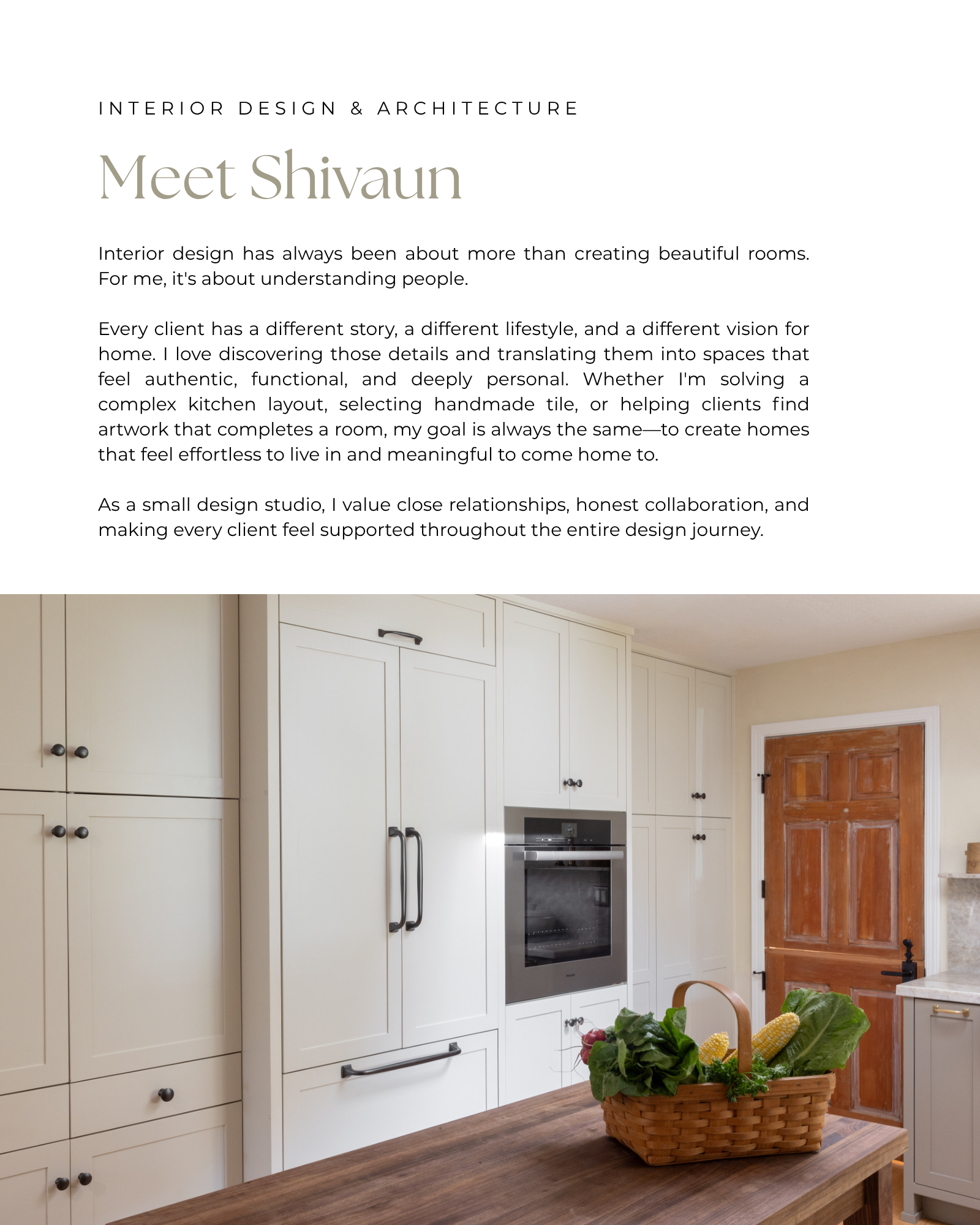 INTERIOR DESIGN & ARCHITECTURE

Meet Shivaun

Interior design has always been about more than creating beautiful rooms. For me, it's about understanding people.

Every client has a different story, a different lifestyle, and a different vision for home. I love discovering those details and translating them into spaces that feel authentic, functional, and deeply personal. Whether I'm solving a complex kitchen layout, selecting handmade tile, or helping clients find artwork that completes a room, my goal is always the same—to create homes that feel effortless to live in and meaningful to come home to.

As a small design studio, I value close relationships, honest collaboration, and making every client feel supported throughout the entire design journey.